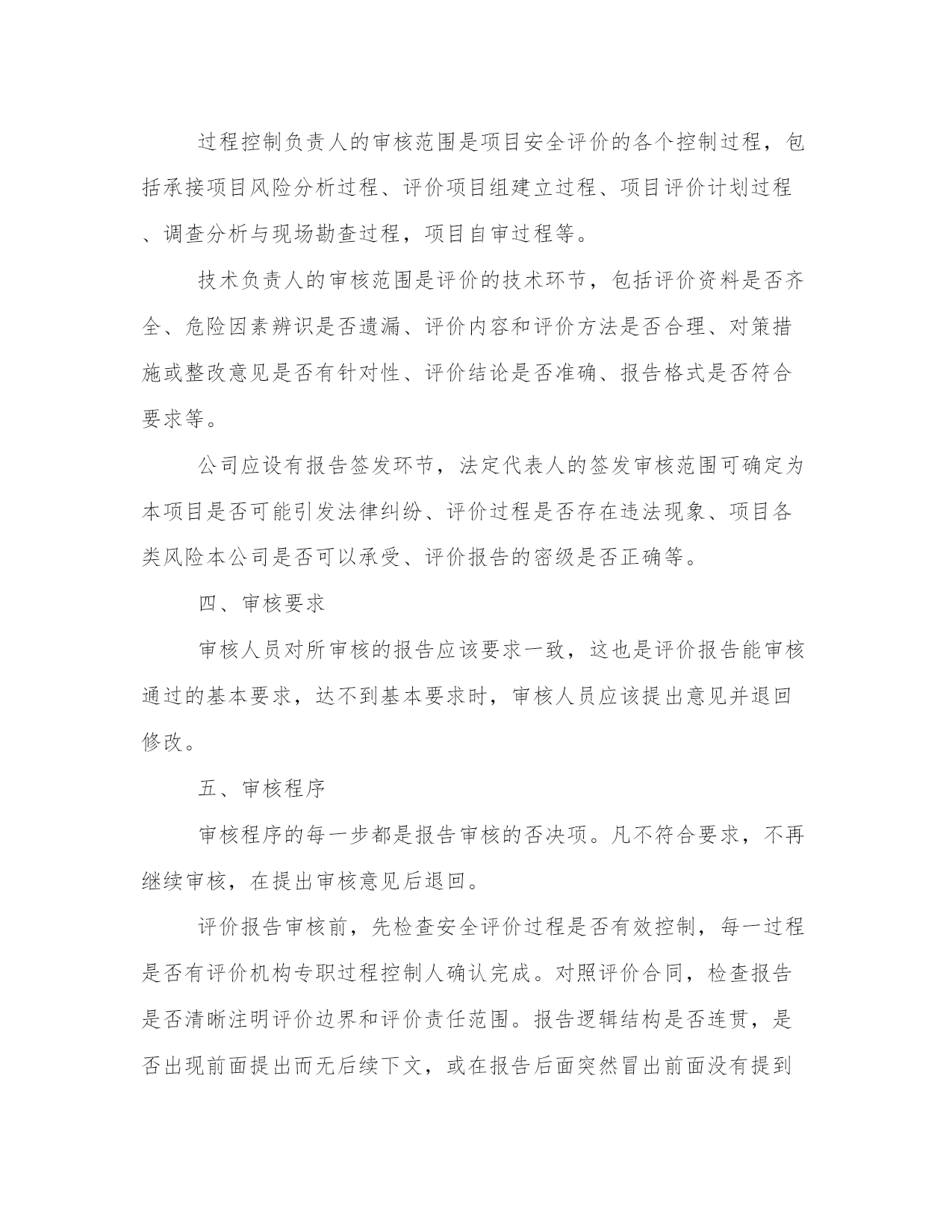 过程控制负责人的审核范围是项目安全评价的各个控制过程，包括承接项目风险分析过程、评价项目组建立过程、项目评价计划过程、调查分析与现场勘查过程，项目自审过程等。

技术负责人的审核范围是评价的技术环节，包括评价资料是否齐全、危险因素辨识是否遗漏、评价内容和评价方法是否合理、对策措施或整改意见是否有针对性、评价结论是否准确、报告格式是否符合要求等。

公司应设有报告签发环节，法定代表人的签发审核范围可确定为本项目是否可能引发法律纠纷、评价过程是否存在违法现象、项目各类风险本公司是否可以承受、评价报告的密级是否正确等。

四、审核要求

审核人员对所审核的报告应该要求一致，这也是评价报告能审核通过的基本要求，达不到基本要求时，审核人员应该提出意见并退回修改。

五、审核程序

审核程序的每一步都是报告审核的否决项。凡不符合要求，不再继续审核，在提出审核意见后退回。

评价报告审核前，先检查安全评价过程是否有效控制，每一过程是否有评价机构专职过程控制人确认完成。对照评价合同，检查报告是否清晰注明评价边界和评价责任范围。报告逻辑结构是否连贯，是否出现前面提出而无后续下文，或在报告后面突然冒出前面没有提到